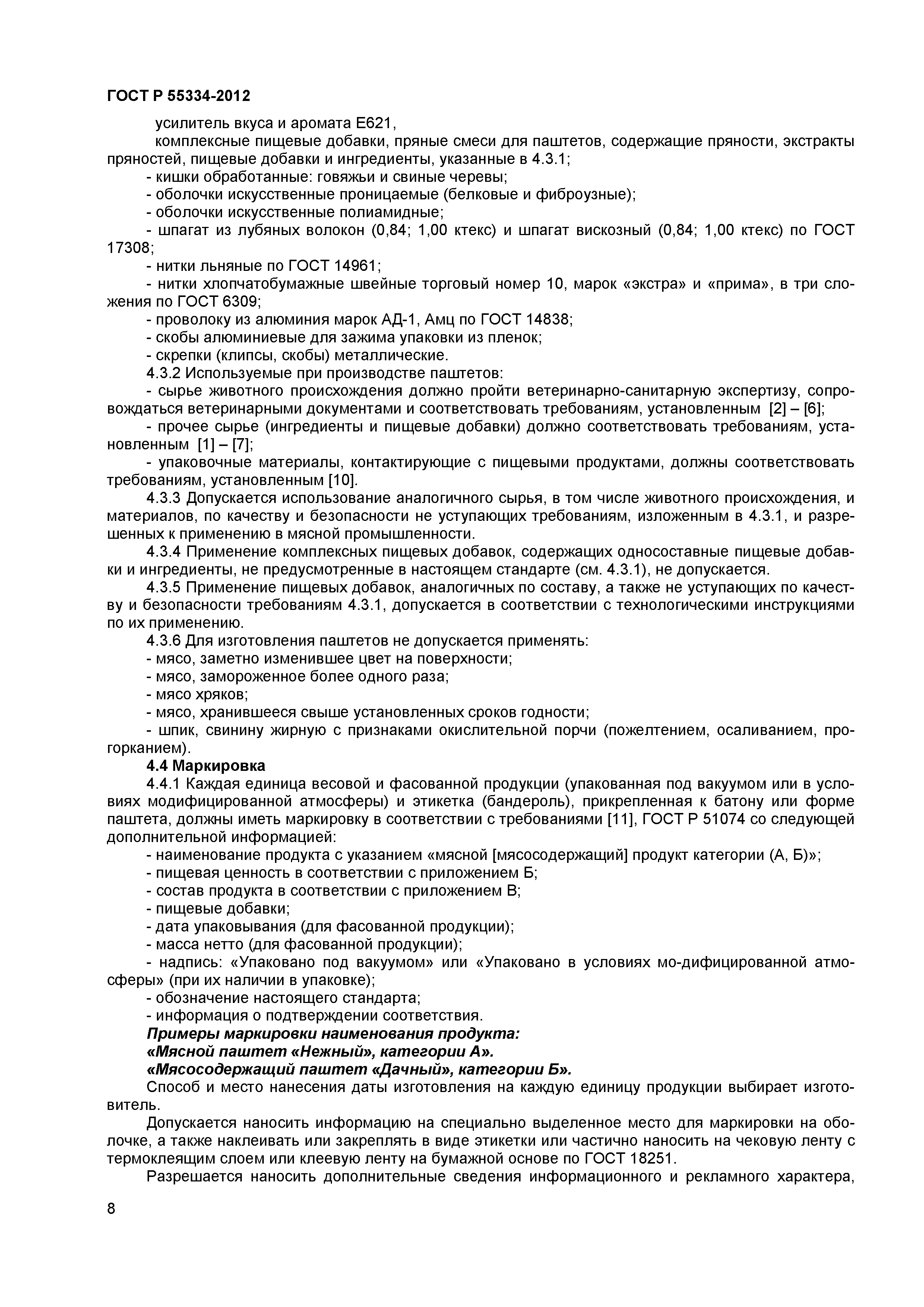 ГОСТ Р 55334-2012

усилитель вкуса и аромата Е621,

комплексные пищевые добавки, пряные смеси для паштетов, содержащие пряности, экстракты пряностей, пищевые добавки и ингредиенты, указанные в 4.3.1;

- кишки обработанные: говяжьи и свиные черевы;

- оболочки искусственные проницаемые (белковые и фиброузные);

- оболочки искусственные полиамидные;

- шпагат из лубяных волокон (0,84; 1,00 ктекс) и шпагат вискозный (0,84; 1,00 ктекс) по ГОСТ 17308;

- нитки льняные по ГОСТ 14961;

- нитки хлопчатобумажные швейные торговый номер 10, марок «экстра» и «прима», в три сложения по ГОСТ 6309;

- проволоку из алюминия марок АД-1, Амц по ГОСТ 14838;

- скобы алюминиевые для зажима упаковки из пленок;

- скрепки (клипсы, скобы) металлические.

4.3.2 Используемые при производстве паштетов:

- сырье животного происхождения должно пройти ветеринарно-санитарную экспертизу, сопровождаться ветеринарными документами и соответствовать требованиям, установленным [2] – [6];

- прочее сырье (ингредиенты и пищевые добавки) должно соответствовать требованиям, установленным [1] – [7];

- упаковочные материалы, контактирующие с пищевыми продуктами, должны соответствовать требованиям, установленным [10].

4.3.3 Допускается использование аналогичного сырья, в том числе животного происхождения, и материалов, по качеству и безопасности не уступающих требованиям, изложенным в 4.3.1, и разрешенных к применению в мясной промышленности.

4.3.4 Применение комплексных пищевых добавок, содержащих односоставные пищевые добавки и ингредиенты, не предусмотренные в настоящем стандарте (см. 4.3.1), не допускается.

4.3.5 Применение пищевых добавок, аналогичных по составу, а также не уступающих по качеству и безопасности требованиям 4.3.1, допускается в соответствии с технологическими инструкциями по их применению.

4.3.6 Для изготовления паштетов не допускается применять:

- мясо, заметно изменившее цвет на поверхности;

- мясо, замороженное более одного раза;

- мясо хряков;

- мясо, хранившееся свыше установленных сроков годности;

- шпик, свинину жирную с признаками окислительной порчи (пожелтением, осаливанием, прогорканием).

4.4 Маркировка

4.4.1 Каждая единица весовой и фасованной продукции (упакованная под вакуумом или в условиях модифицированной атмосферы) и этикетка (бандероль), прикрепленная к батону или форме паштета, должны иметь маркировку в соответствии с требованиями [11], ГОСТ Р 51074 со следующей дополнительной информацией:

- наименование продукта с указанием «мясной [мясосодержащий] продукт категории (А, Б)»;

- пищевая ценность в соответствии с приложением Б;

- состав продукта в соответствии с приложением В;

- пищевые добавки;

- дата упаковывания (для фасованной продукции);

- масса нетто (для фасованной продукции);

- надпись: «Упаковано под вакуумом» или «Упаковано в условиях мо-дифицированной атмосферы» (при их наличии в упаковке);

- обозначение настоящего стандарта;

- информация о подтверждении соответствия.

Примеры маркировки наименования продукта:

«Мясной паштет «Нежный», категории А».

«Мясосодержащий паштет «Дачный», категории Б».

Способ и место нанесения даты изготовления на каждую единицу продукции выбирает изготовитель.

Допускается наносить информацию на специально выделенное место для маркировки на оболочке, а также наклеивать или закреплять в виде этикетки или частично наносить на чековую ленту с термоклеящим слоем или клеевую ленту на бумажной основе по ГОСТ 18251.

Разрешается наносить дополнительные сведения информационного и рекламного характера,

8